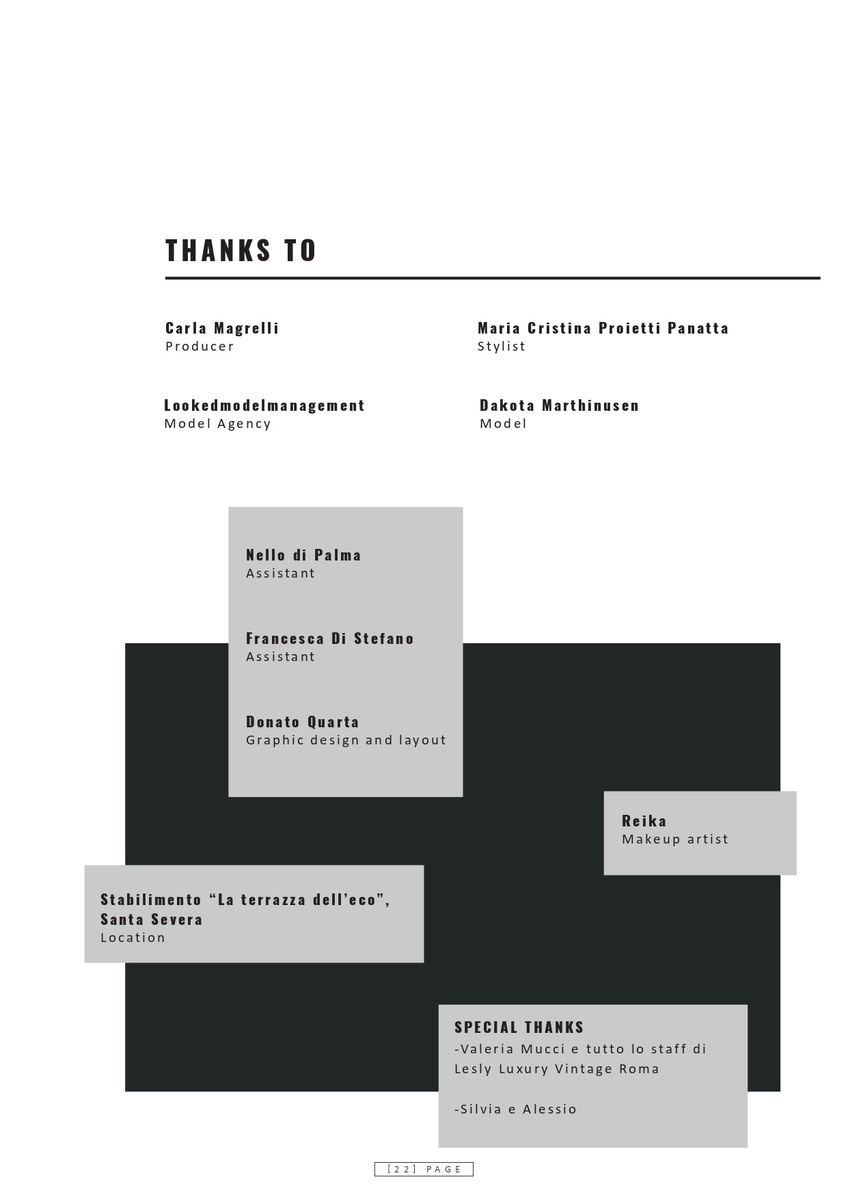 THANKS TO

Carla Magrelli
Producer

Maria Cristina Proietti Panatta
Stylist

Lookedmodelmanagement
Model Agency

Dakota Marthinusen
Model

Nello di Palma
Assistant

Francesca Di Stefano
Assistant

Donato Quarta
Graphic design and layout

Reika
Makeup artist

Stabilimento “La terrazza dell’eco”, Santa Severa
Location

SPECIAL THANKS
-Valeria Mucci e tutto lo staff di Lesly Luxury Vintage Roma

-Silvia e Alessio

[22] PAGE